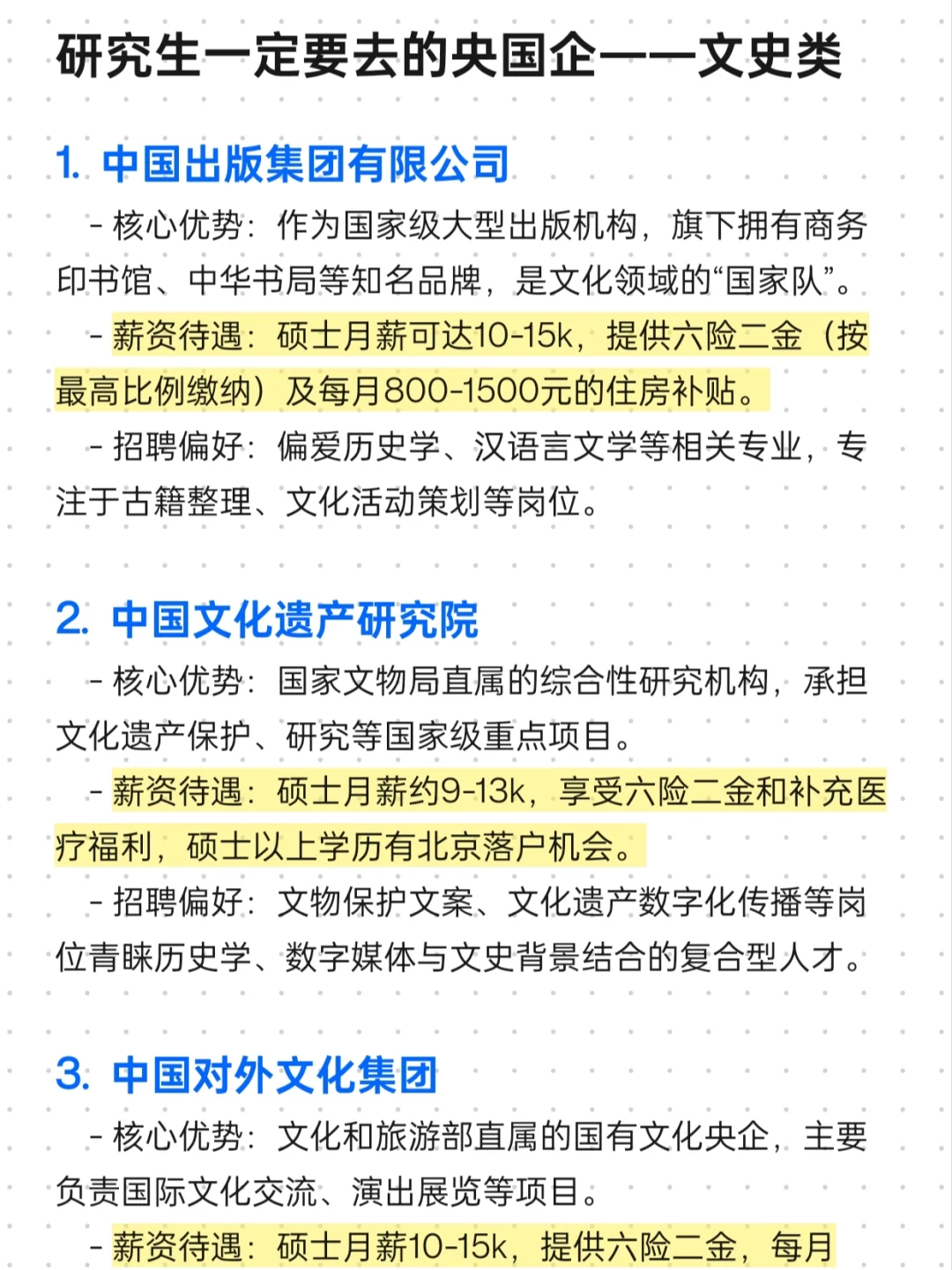 研究生一定要去的央国企——文史类

1. 中国出版集团有限公司

- 核心优势：作为国家级大型出版机构，旗下拥有商务印书馆、中华书局等知名品牌，是文化领域的“国家队”。

- 薪资待遇：硕士月薪可达10-15k，提供六险二金（按最高比例缴纳）及每月800-1500元的住房补贴。

- 招聘偏好：偏爱历史学、汉语言文学等相关专业，专注于古籍整理、文化活动策划等岗位。

2. 中国文化遗产研究院

- 核心优势：国家文物局直属的综合性研究机构，承担文化遗产保护、研究等国家级重点项目。

- 薪资待遇：硕士月薪约9-13k，享受六险二金和补充医疗福利，硕士以上学历有北京落户机会。

- 招聘偏好：文物保护文案、文化遗产数字化传播等岗位青睐历史学、数字媒体与文史背景结合的复合型人才。

3. 中国对外文化集团

- 核心优势：文化和旅游部直属的国有文化央企，主要负责国际文化交流、演出展览等项目。

- 薪资待遇：硕士月薪10-15k，提供六险二金，每月